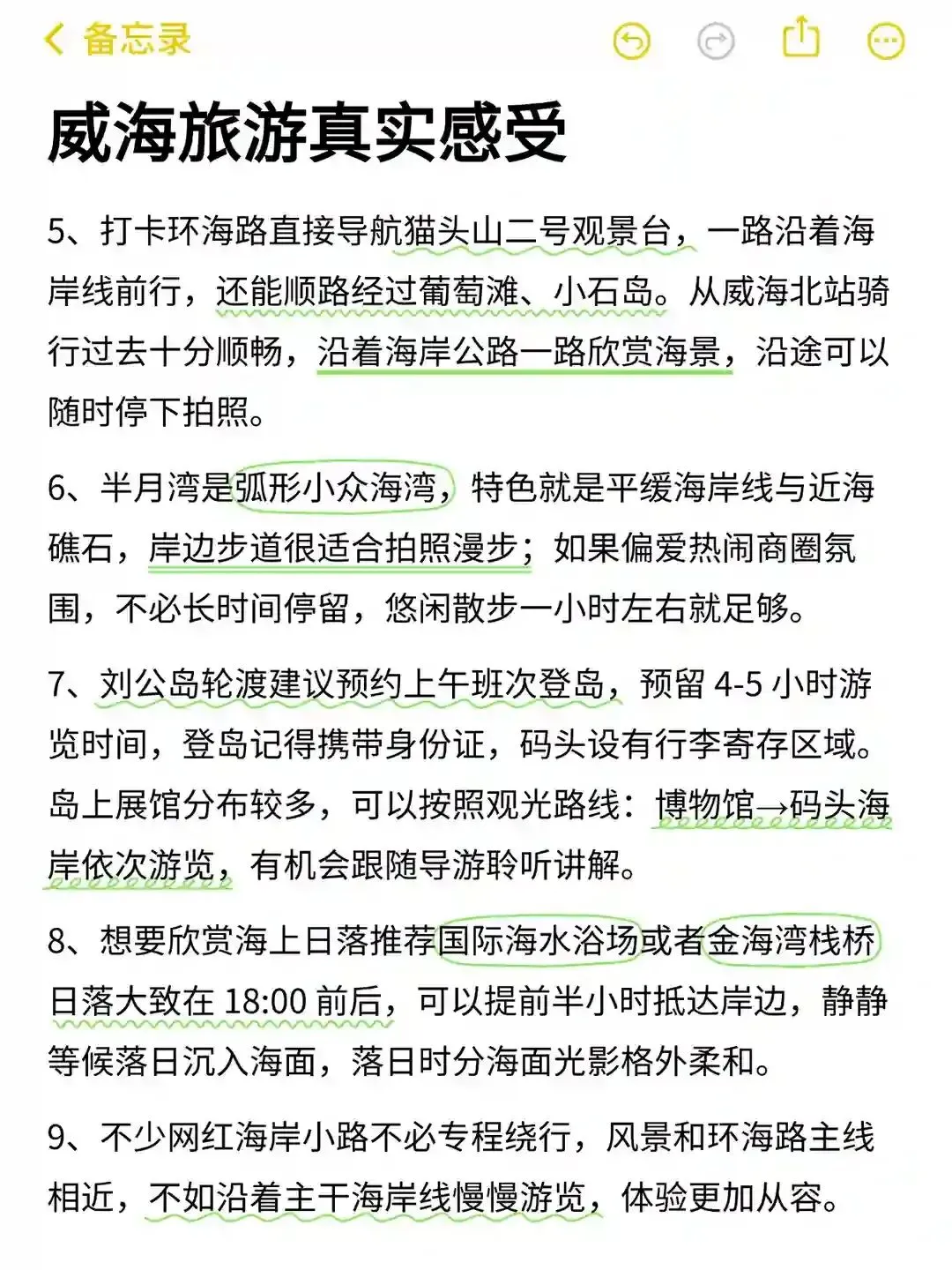 备忘录

威海旅游真实感受

5、打卡环海路直接导航猫头山二号观景台，一路沿着海岸线前行，还能顺路经过葡萄滩、小石岛。从威海北站骑行过去十分顺畅，沿着海岸公路一路欣赏海景，沿途可以随时停下拍照。

6、半月湾是弧形小众海湾，特色就是平缓海岸线与近海礁石，岸边步道很适合拍照漫步；如果偏爱热闹商圈氛围，不必长时间停留，悠闲散步一小时左右就足够。

7、刘公岛轮渡建议预约上午班次登岛，预留 4-5 小时游览时间，登岛记得携带身份证，码头设有行李寄存区域。岛上展馆分布较多，可以按照观光路线：博物馆→码头海岸依次游览，有机会跟随导游聆听讲解。

8、想要欣赏海上日落推荐国际海水浴场或者金海湾栈桥日落大致在 18:00 前后，可以提前半小时抵达岸边，静静等候落日沉入海面，落日时分海面光影格外柔和。

9、不少网红海岸小路不必专程绕行，风景和环海路主线相近，不如沿着主干海岸线慢慢游览，体验更加从容。